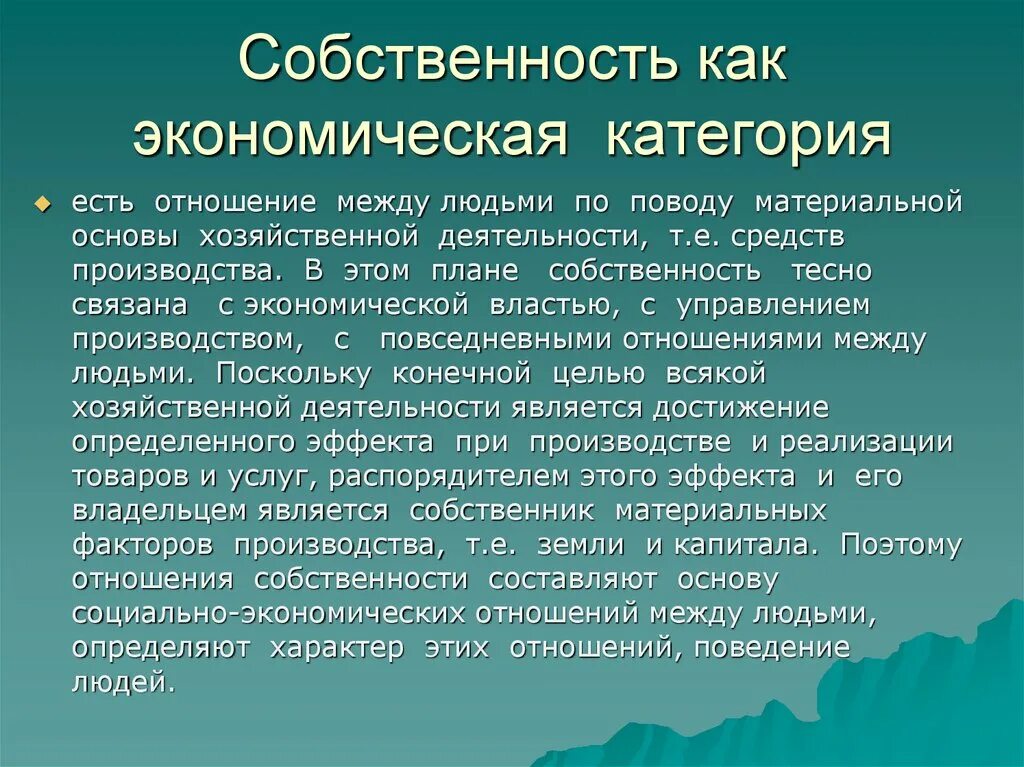 Собственность как экономическая категория

есть отношение между людьми по поводу материальной основы хозяйственной деятельности, т.е. средств производства. В этом плане собственность тесно связана с экономической властью, с управлением производством, с повседневными отношениями между людьми. Поскольку конечной целью всякой хозяйственной деятельности является достижение определенного эффекта при производстве и реализации товаров и услуг, распорядителем этого эффекта и его владельцем является собственник материальных факторов производства, т.е. земли и капитала. Поэтому отношения собственности составляют основу социально-экономических отношений между людьми, определяют характер этих отношений, поведение людей.